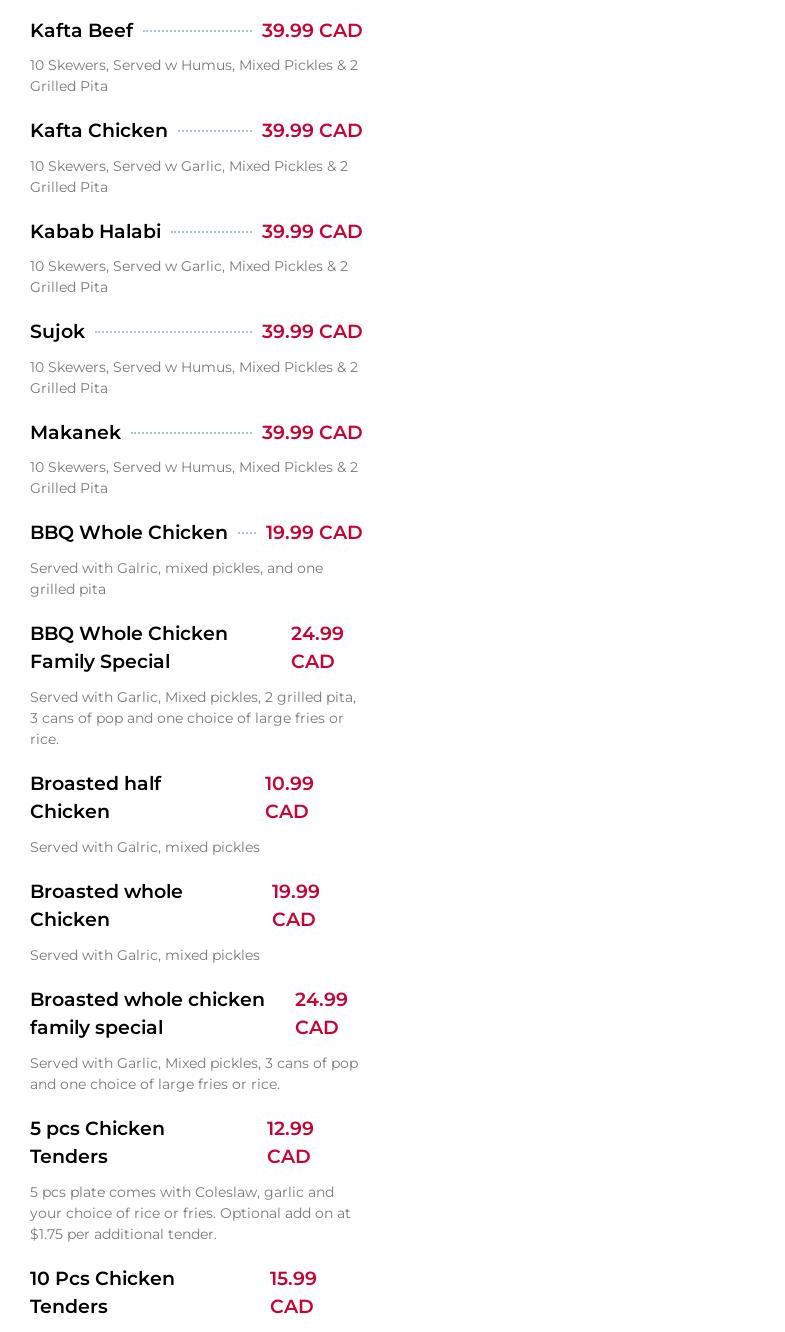 Kafta Beef 39.99 CAD

10 Skewers, Served w Humus, Mixed Pickles & 2 Grilled Pita

Kafta Chicken 39.99 CAD

10 Skewers, Served w Garlic, Mixed Pickles & 2 Grilled Pita

Kabab Halabi 39.99 CAD

10 Skewers, Served w Garlic, Mixed Pickles & 2 Grilled Pita

Sujok 39.99 CAD

10 Skewers, Served w Humus, Mixed Pickles & 2 Grilled Pita

Makanek 39.99 CAD

10 Skewers, Served w Humus, Mixed Pickles & 2 Grilled Pita

BBQ Whole Chicken 19.99 CAD

Served with Galric, mixed pickles, and one grilled pita

BBQ Whole Chicken Family Special 24.99 CAD

Served with Garlic, Mixed pickles, 2 grilled pita, 3 cans of pop and one choice of large fries or rice.

Broasted half Chicken 10.99 CAD

Served with Galric, mixed pickles

Broasted whole Chicken 19.99 CAD

Served with Galric, mixed pickles

Broasted whole chicken family special 24.99 CAD

Served with Garlic, Mixed pickles, 3 cans of pop and one choice of large fries or rice.

5 pcs Chicken Tenders 12.99 CAD

5 pcs plate comes with Coleslaw, garlic and your choice of rice or fries. Optional add on at $1.75 per additional tender.

10 Pcs Chicken Tenders 15.99 CAD